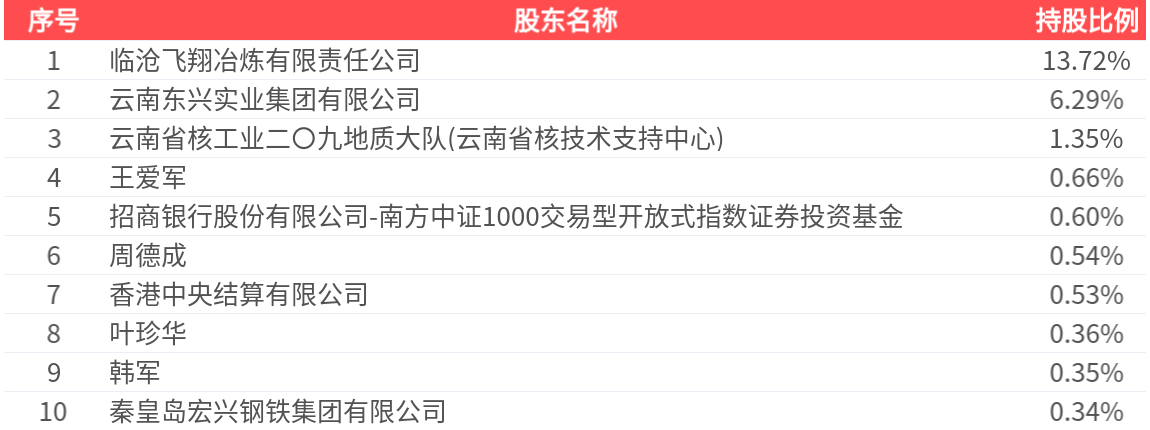 | 序号 | 股东名称 | 持股比例 |
|---|---|---|
| 1 | 临沧飞翔冶炼有限责任公司 | 13.72% |
| 2 | 云南东兴实业集团有限公司 | 6.29% |
| 3 | 云南省核工业二〇九地质大队(云南省核技术支持中心) | 1.35% |
| 4 | 王爱军 | 0.66% |
| 5 | 招商银行股份有限公司-南方中证1000交易型开放式指数证券投资基金 | 0.60% |
| 6 | 周德成 | 0.54% |
| 7 | 香港中央结算有限公司 | 0.53% |
| 8 | 叶珍华 | 0.36% |
| 9 | 韩军 | 0.35% |
| 10 | 秦皇岛宏兴钢铁集团有限公司 | 0.34% |